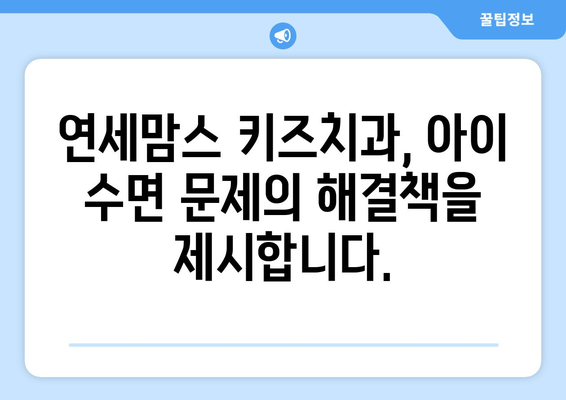 꿀팁정보

연세맘스 키즈치과, 아이 수면 문제의 해결책을 제시합니다.